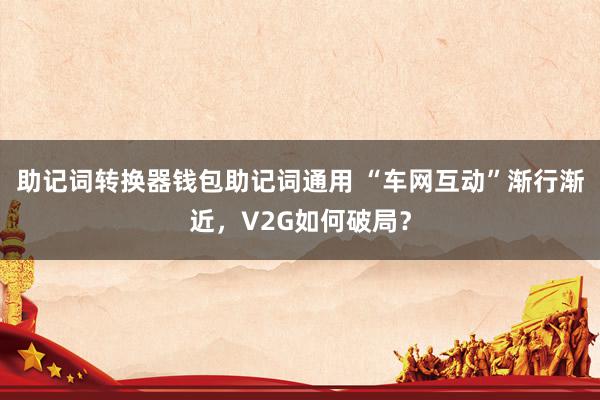 助记词转换器钱包助记词通用 “车网互动”渐行渐近，V2G如何破局？